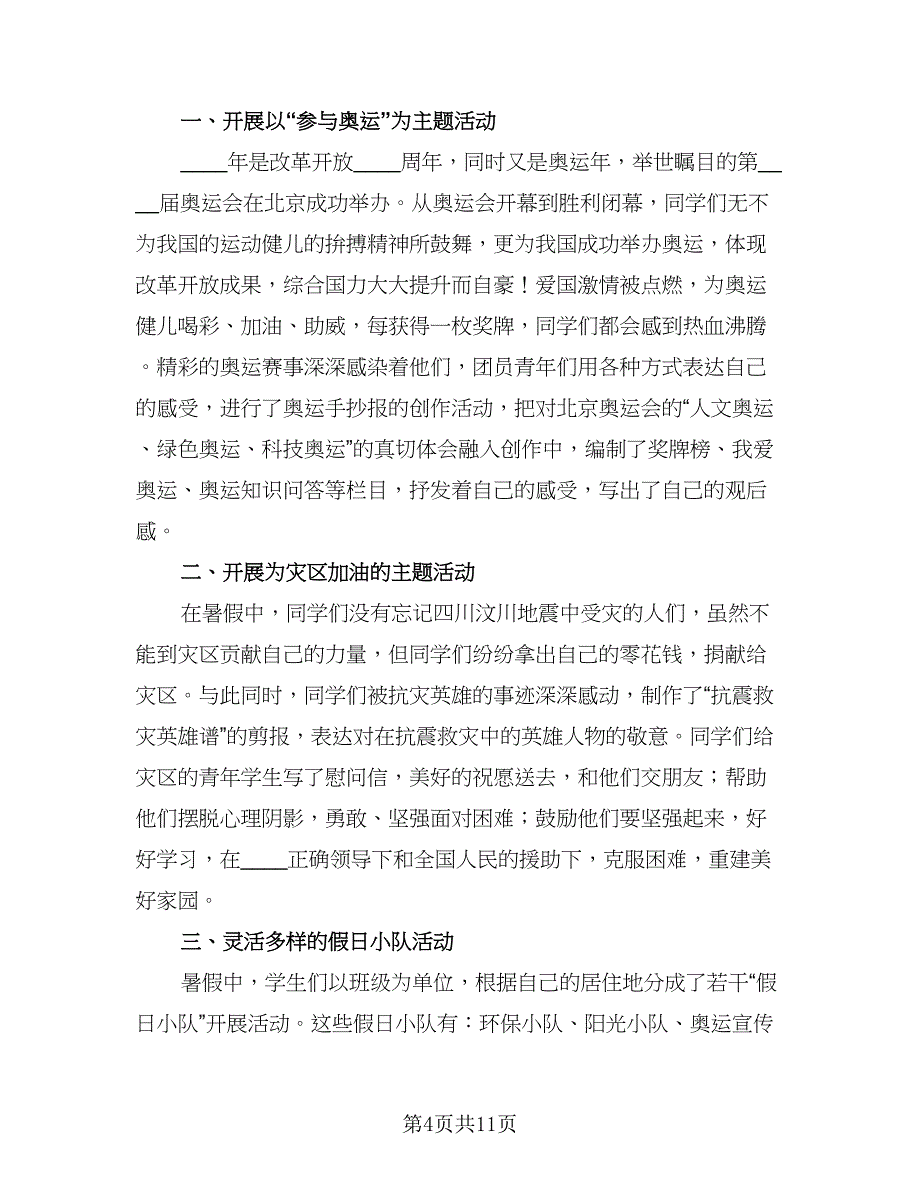 一、开展以“参与奥运”为主题活动

____年是改革开放____周年，同时又是奥运年，举世瞩目的第____届奥运会在北京成功举办。从奥运会开幕到胜利闭幕，同学们无不为我国的运动健儿的拚搏精神所鼓舞，更为我国成功举办奥运，体现改革开放成果，综合国力大大提升而自豪！爱国激情被点燃，为奥运健儿喝彩、加油、助威，每获得一枚奖牌，同学们都会感到热血沸腾。精彩的奥运赛事深深感染着他们，团员青年们用各种方式表达自己的感受，进行了奥运手抄报的创作活动，把对北京奥运会的“人文奥运、绿色奥运、科技奥运”的真切体会融入创作中，编制了奖牌榜、我爱奥运、奥运知识问答等栏目，抒发着自己的感受，写出了自己的观后感。

二、开展为灾区加油的主题活动

在暑假中，同学们没有忘记四川汶川地震中受灾的人们，虽然不能到灾区贡献自己的力量，但同学们纷纷拿出自己的零花钱，捐献给灾区。与此同时，同学们被抗灾英雄的事迹深深感动，制作了“抗震救灾英雄谱”的剪报，表达对在抗震救灾中的英雄人物的敬意。同学们给灾区的青年学生写了慰问信，美好的祝愿送去，和他们交朋友；帮助他们摆脱心理阴影，勇敢、坚强面对困难；鼓励他们要坚强起来，好好学习，在____正确领导下和全国人民的援助下，克服困难，重建美好家园。

三、灵活多样的假日小队活动

暑假中，学生们以班级为单位，根据自己的居住地分成了若干“假日小队”开展活动。这些假日小队有：环保小队、阳光小队、奥运宣传

第4页共11页